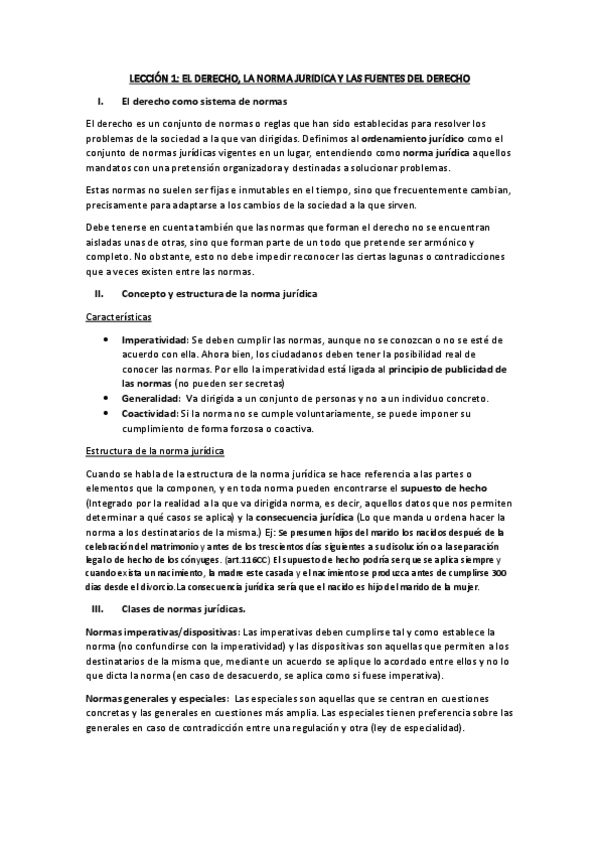 LECCIÓN 1: EL DERECHO, LA NORMA JURÍDICA Y LAS FUENTES DEL DERECHO

I. El derecho como sistema de normas

El derecho es un conjunto de normas o reglas que han sido establecidas para resolver los problemas de la sociedad a la que van dirigidas. Definimos al ordenamiento jurídico como el conjunto de normas jurídicas vigentes en un lugar, entendiendo como norma jurídica aquellos mandatos con una pretensión organizadora y destinadas a solucionar problemas.

Estas normas no suelen ser fijas e inmutables en el tiempo, sino que frecuentemente cambian, precisamente para adaptarse a los cambios de la sociedad a la que sirven.

Debe tenerse en cuenta también que las normas que forman el derecho no se encuentran aisladas unas de otras, sino que forman parte de un todo que pretende ser armónico y completo. No obstante, esto no debe impedir reconocer las ciertas lagunas o contradicciones que a veces existen entre las normas.

II. Concepto y estructura de la norma jurídica

Características

• Imperatividad: Se deben cumplir las normas, aunque no se conozcan o no se esté de acuerdo con ella. Ahora bien, los ciudadanos deben tener la posibilidad real de conocer las normas. Por ello la imperatividad está ligada al principio de publicidad de las normas (no pueden ser secretas)
• Generalidad: Va dirigida a un conjunto de personas y no a un individuo concreto.
• Coactividad: Si la norma no se cumple voluntariamente, se puede imponer su cumplimiento de forma forzosa o coactiva.

Estructura de la norma jurídica

Cuando se habla de la estructura de la norma jurídica se hace referencia a las partes o elementos que la componen, y en toda norma pueden encontrarse el supuesto de hecho (Integrado por la realidad a la que va dirigida norma, es decir, aquellos datos que nos permiten determinar a qué casos se aplica) y la consecuencia jurídica (Lo que manda u ordena hacer la norma a los destinatarios de la misma.) Ej: Se presumen hijos del marido los nacidos después de la celebración del matrimonio y antes de los trescientos días siguientes a su disolución o a la separación legal o de hecho de los cónyuges. (art.116CC) El supuesto de hecho podría ser que se aplica siempre y cuando exista un nacimiento, la madre este casada y el nacimiento se produzca antes de cumplirse 300 días desde el divorcio.La consecuencia jurídica sería que el nacido es hijo del marido de la mujer.

III. Clases de normas jurídicas.

Normas imperativas/dispositivas: Las imperativas deben cumplirse tal y como establece la norma (no confundirse con la imperatividad) y las dispositivas son aquellas que permiten a los destinatarios de la misma que, mediante un acuerdo se aplique lo acordado entre ellos y no lo que dicta la norma (en caso de desacuerdo, se aplica como si fuese imperativa).

Normas generales y especiales: Las especiales son aquellas que se centran en cuestiones concretas y las generales en cuestiones más amplia. Las especiales tienen preferencia sobre las generales en caso de contradicción entre una regulación y otra (ley de especialidad).